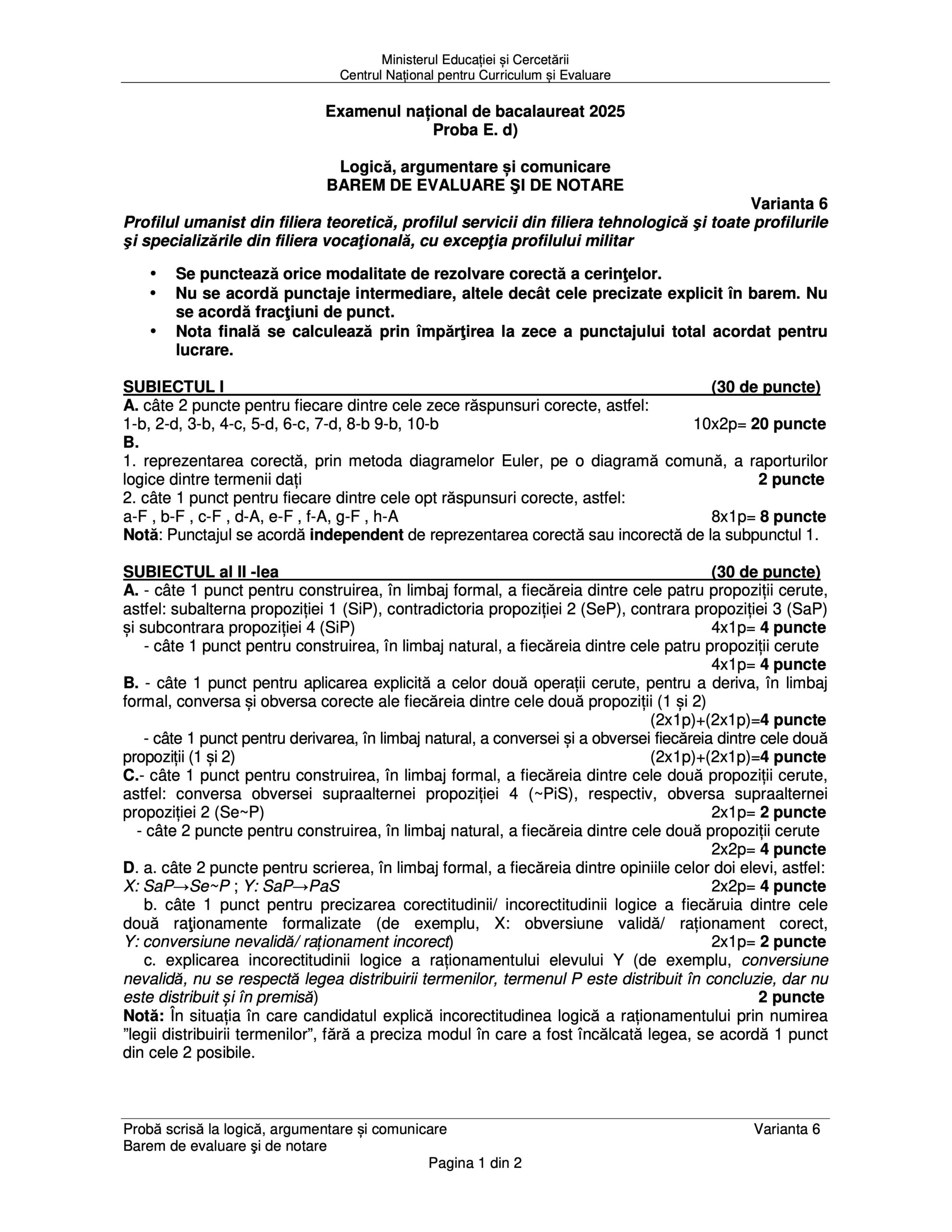 Ministerul Educației și Cercetării
Centrul Național pentru Curriculum și Evaluare

Examenul național de bacalaureat 2025
Proba E. d)

Logică, argumentare și comunicare
BAREM DE EVALUARE ŞI DE NOTARE

Varianta 6

Profilul umanist din filiera teoretică, profilul servicii din filiera tehnologică şi toate profilurile şi specializările din filiera vocaţională, cu excepţia profilului militar

• Se punctează orice modalitate de rezolvare corectă a cerinţelor.
• Nu se acordă punctaje intermediare, altele decât cele precizate explicit în barem. Nu se acordă fracţiuni de punct.
• Nota finală se calculează prin împărţirea la zece a punctajului total acordat pentru lucrare.

SUBIECTUL I (30 de puncte)
A. câte 2 puncte pentru fiecare dintre cele zece răspunsuri corecte, astfel:
1-b, 2-d, 3-b, 4-c, 5-d, 6-c, 7-d, 8-b 9-b, 10-b 10x2p= 20 puncte
B.
1. reprezentarea corectă, prin metoda diagramelor Euler, pe o diagramă comună, a raporturilor logice dintre termenii dați 2 puncte
2. câte 1 punct pentru fiecare dintre cele opt răspunsuri corecte, astfel:
a-F , b-F , c-F , d-A, e-F , f-A, g-F , h-A 8x1p= 8 puncte
Notă: Punctajul se acordă independent de reprezentarea corectă sau incorectă de la subpunctul 1.

SUBIECTUL al II -lea (30 de puncte)
A. - câte 1 punct pentru construirea, în limbaj formal, a fiecăreia dintre cele patru propoziții cerute, astfel: subalterna propoziției 1 (SiP), contradictoria propoziției 2 (SeP), contrara propoziției 3 (SaP) și subcontrara propoziției 4 (SiP) 4x1p= 4 puncte
- câte 1 punct pentru construirea, în limbaj natural, a fiecăreia dintre cele patru propoziții cerute 4x1p= 4 puncte
B. - câte 1 punct pentru aplicarea explicită a celor două operații cerute, pentru a deriva, în limbaj formal, conversa și obversa corecte ale fiecăreia dintre cele două propoziții (1 și 2) (2x1p)+(2x1p)=4 puncte
- câte 1 punct pentru derivarea, în limbaj natural, a conversei și a obversei fiecăreia dintre cele două propoziții (1 și 2) (2x1p)+(2x1p)=4 puncte
C.- câte 1 punct pentru construirea, în limbaj formal, a fiecăreia dintre cele două propoziții cerute, astfel: conversa obversei supraalternei propoziției 4 (~PiS), respectiv, obversa supraalternei propoziției 2 (Se~P) 2x1p= 2 puncte
- câte 2 puncte pentru construirea, în limbaj natural, a fiecăreia dintre cele două propoziții cerute 2x2p= 4 puncte
D. a. câte 2 puncte pentru scrierea, în limbaj formal, a fiecăreia dintre opiniile celor doi elevi, astfel:
X: SaP→Se~P ; Y: SaP→PaS 2x2p= 4 puncte
b. câte 1 punct pentru precizarea corectitudinii/ incorectitudinii logice a fiecăruia dintre cele două raţionamente formalizate (de exemplu, X: obversiune validă/ raționament corect, Y: conversiune nevalidă/ raționament incorect) 2x1p= 2 puncte
c. explicarea incorectitudinii logice a raționamentului elevului Y (de exemplu, conversiune nevalidă, nu se respectă legea distribuirii termenilor, termenul P este distribuit în concluzie, dar nu este distribuit și în premisă) 2 puncte
Notă: În situația în care candidatul explică incorectitudinea logică a raționamentului prin numirea ”legii distribuirii termenilor”, fără a preciza modul în care a fost încălcată legea, se acordă 1 punct din cele 2 posibile.

Probă scrisă la logică, argumentare și comunicare Varianta 6
Barem de evaluare şi de notare
Pagina 1 din 2